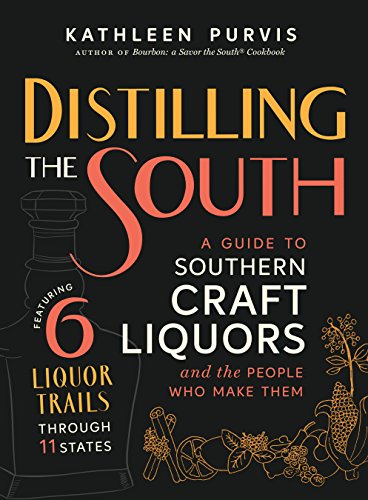 KATHLEEN PURVIS
AUTHOR OF Bourbon: a Savor the South® Cookbook

DISTILLING THE SOUTH

A GUIDE TO SOUTHERN CRAFT LIQUORS and the PEOPLE WHO MAKE THEM

FEATURING 6 LIQUOR TRAILS THROUGH 11 STATES